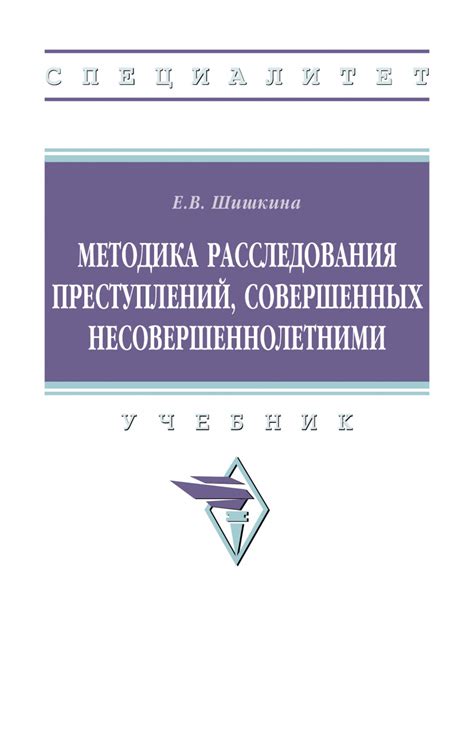 СПЕЦИАЛИТЕТ

Е.В. Шишкина

МЕТОДИКА РАССЛЕДОВАНИЯ ПРЕСТУПЛЕНИЙ, СОВЕРШЕННЫХ НЕСОВЕРШЕННОЛЕТНИМИ

УЧЕБНИК